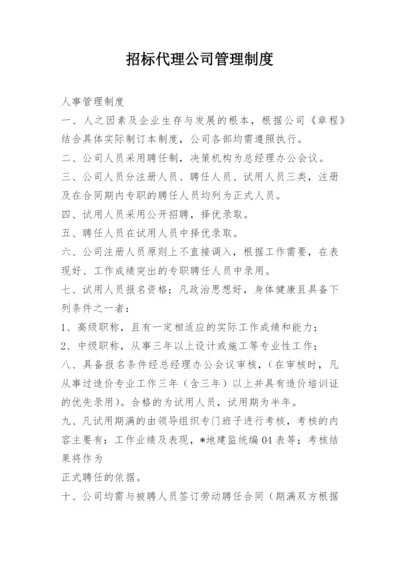 招标代理公司管理制度

人事管理制度

一、人之因素及企业生存与发展的根本，根据公司《章程》结合具体实际制订本制度，公司各部均需遵照执行。

二、公司人员采用聘任制，决策机构为总经理办公会议。

三、公司人员分注册人员、聘任人员、试用人员三类，注册及在合同期内专职的聘任人员均列为正式人员。

四、试用人员采用公开招聘，择优录取。

五、聘任人员在试用人员中择优录取。

六、公司注册人员原则上不直接调入，根据工作需要，在表现好、工作成绩突出的专职聘任人员中录用。

七、试用人员报名资格：凡政治思想好，身体健康且具备下列条件之一者：

1、高级职称，且有一定相适应的实际工作成绩和能力；

2、中级职称，从事三年以上设计或施工等专业性工作；

八、具备报名条件经总经理办公会议审核，（在审核时，凡从事过造价专业工作三年（含三年）以上并具有造价培训证的优先录用）。合格的为试用人员，试用期为半年。

九、凡试用期满的由领导组织专门班子进行考核，考核的内容主要有：工作业绩及表现，*地建监统编04表等；考核结果将作为

正式聘任的依据。

十、公司均需与被聘人员签订劳动聘任合同（期满双方根据